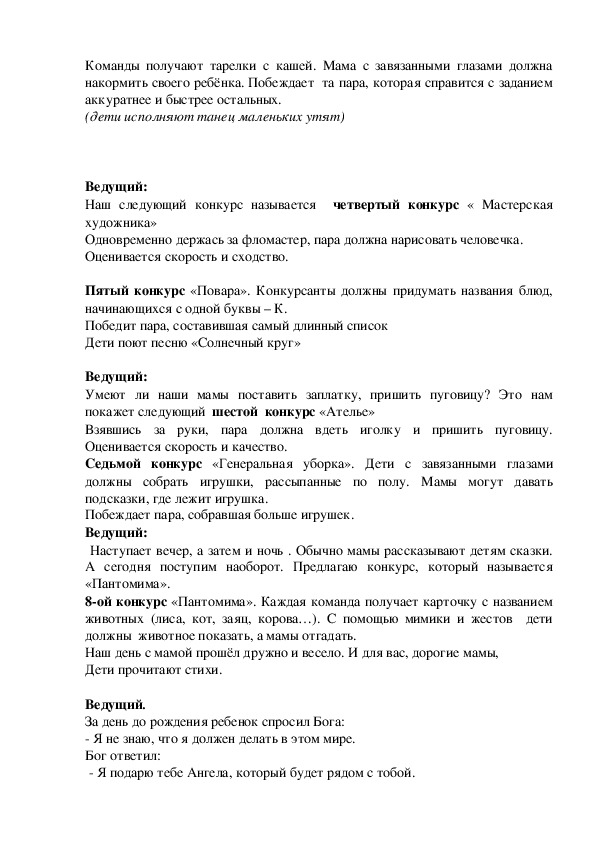 Команды получают тарелки с кашей. Мама с завязанными глазами должна накормить своего ребёнка. Побеждает та пара, которая справится с заданием аккуратнее и быстрее остальных.
(дети исполняют танец маленьких утят)

Ведущий:
Наш следующий конкурс называется четвертый конкурс « Мастерская художника»
Одновременно держась за фломастер, пара должна нарисовать человечка.
Оценивается скорость и сходство.

Пятый конкурс «Повара». Конкурсанты должны придумать названия блюд, начинающихся с одной буквы – К.
Победит пара, составившая самый длинный список
Дети поют песню «Солнечный круг»

Ведущий:
Умеют ли наши мамы поставить заплатку, пришить пуговицу? Это нам покажет следующий шестой конкурс «Ателье»
Взявшись за руки, пара должна вдеть иголку и пришить пуговицу. Оценивается скорость и качество.
Седьмой конкурс «Генеральная уборка». Дети с завязанными глазами должны собрать игрушки, рассыпанные по полу. Мамы могут давать подсказки, где лежит игрушка.
Побеждает пара, собравшая больше игрушек.
Ведущий:
Наступает вечер, а затем и ночь . Обычно мамы рассказывают детям сказки. А сегодня поступим наоборот. Предлагаю конкурс, который называется «Пантомима».
8-ой конкурс «Пантомима». Каждая команда получает карточку с названием животных (лиса, кот, заяц, корова…). С помощью мимики и жестов дети должны животное показать, а мамы отгадать.
Наш день с мамой прошёл дружно и весело. И для вас, дорогие мамы,
Дети прочитают стихи.

Ведущий.
За день до рождения ребенок спросил Бога:
- Я не знаю, что я должен делать в этом мире.
Бог ответил:
- Я подарю тебе Ангела, который будет рядом с тобой.